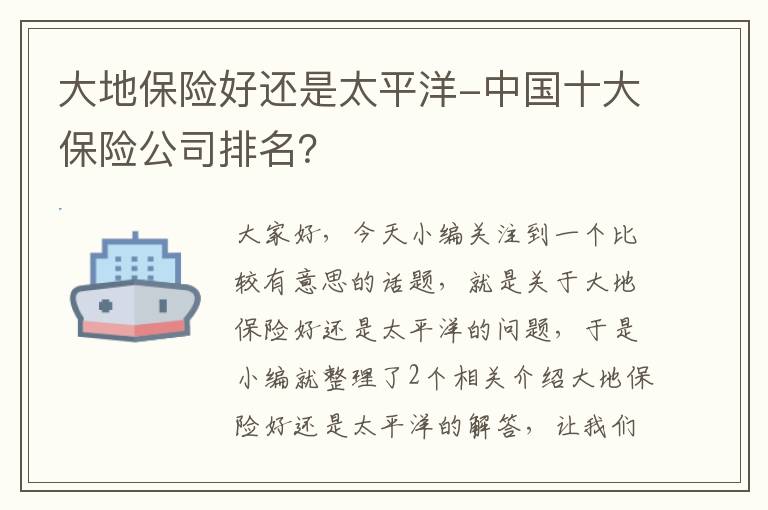 大地保险好还是太平洋-中国十大保险公司排名?

大家好，今天小编关注到一个比较有意思的话题，就是关于大地保险好还是太平洋的问题，于是小编就整理了2个相关介绍大地保险好还是太平洋的解答，让我们